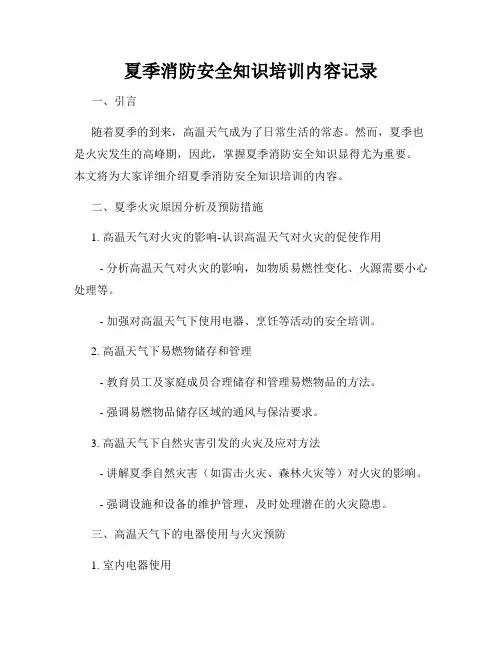 夏季消防安全知识培训内容记录

一、引言

随着夏季的到来，高温天气成为了日常生活的常态。然而，夏季也是火灾发生的高峰期，因此，掌握夏季消防安全知识显得尤为重要。本文将为大家详细介绍夏季消防安全知识培训的内容。

二、夏季火灾原因分析及预防措施

1. 高温天气对火灾的影响-认识高温天气对火灾的促使作用

- 分析高温天气对火灾的影响，如物质易燃性变化、火源需要小心处理等。

- 加强对高温天气下使用电器、烹饪等活动的安全培训。

2. 高温天气下易燃物储存和管理

- 教育员工及家庭成员合理储存和管理易燃物品的方法。

- 强调易燃物品储存区域的通风与保洁要求。

3. 高温天气下自然灾害引发的火灾及应对方法

- 讲解夏季自然灾害（如雷击火灾、森林火灾等）对火灾的影响。

- 强调设施和设备的维护管理，及时处理潜在的火灾隐患。

三、高温天气下的电器使用与火灾预防

1. 室内电器使用